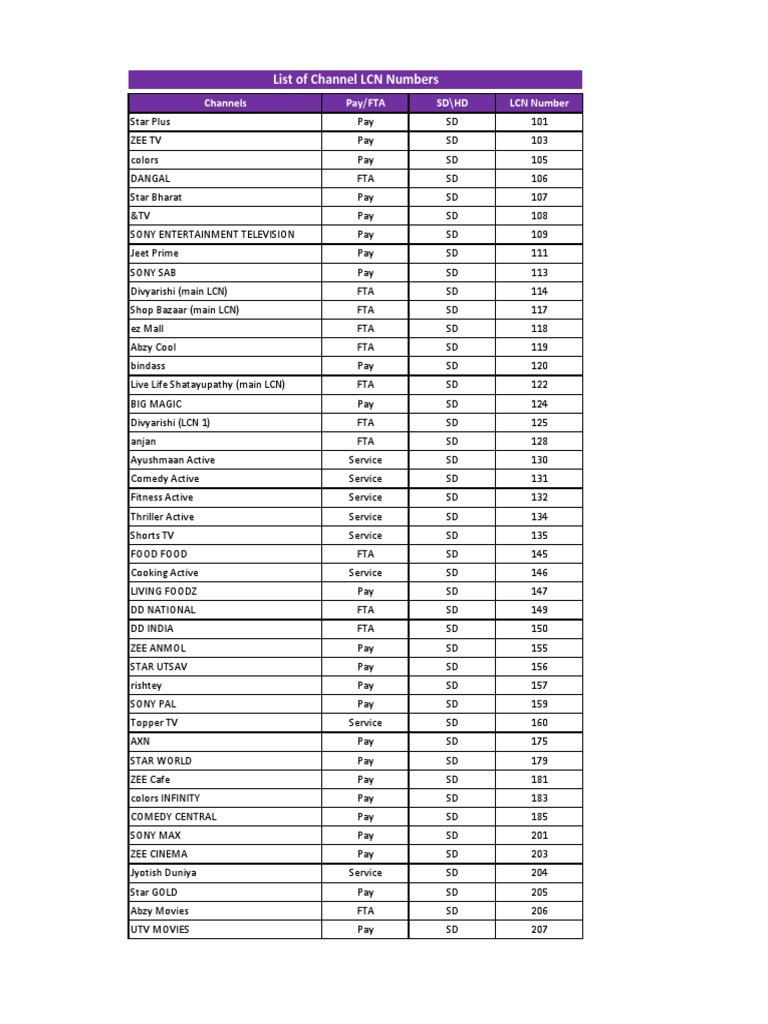 List of Channel LCN Numbers

| Channels | Pay/FTA | SD\HD | LCN Number |
|---|---|---|---|
| Star Plus | Pay | SD | 101 |
| ZEE TV | Pay | SD | 103 |
| colors | Pay | SD | 105 |
| DANGAL | FTA | SD | 106 |
| Star Bharat | Pay | SD | 107 |
| &TV | Pay | SD | 108 |
| SONY ENTERTAINMENT TELEVISION | Pay | SD | 109 |
| Jeet Prime | Pay | SD | 111 |
| SONY SAB | Pay | SD | 113 |
| Divyarishi (main LCN) | FTA | SD | 114 |
| Shop Bazaar (main LCN) | FTA | SD | 117 |
| ez Mall | FTA | SD | 118 |
| Abzy Cool | FTA | SD | 119 |
| bindass | Pay | SD | 120 |
| Live Life Shatayupathy (main LCN) | FTA | SD | 122 |
| BIG MAGIC | Pay | SD | 124 |
| Divyarishi (LCN 1) | FTA | SD | 125 |
| anjan | FTA | SD | 128 |
| Ayushmaan Active | Service | SD | 130 |
| Comedy Active | Service | SD | 131 |
| Fitness Active | Service | SD | 132 |
| Thriller Active | Service | SD | 134 |
| Shorts TV | Service | SD | 135 |
| FOOD FOOD | FTA | SD | 145 |
| Cooking Active | Service | SD | 146 |
| LIVING FOODZ | Pay | SD | 147 |
| DD NATIONAL | FTA | SD | 149 |
| DD INDIA | FTA | SD | 150 |
| ZEE ANMOL | Pay | SD | 155 |
| STAR UTSAV | Pay | SD | 156 |
| rishtey | Pay | SD | 157 |
| SONY PAL | Pay | SD | 159 |
| Topper TV | Service | SD | 160 |
| AXN | Pay | SD | 175 |
| STAR WORLD | Pay | SD | 179 |
| ZEE Cafe | Pay | SD | 181 |
| colors INFINITY | Pay | SD | 183 |
| COMEDY CENTRAL | Pay | SD | 185 |
| SONY MAX | Pay | SD | 201 |
| ZEE CINEMA | Pay | SD | 203 |
| Jyotish Duniya | Service | SD | 204 |
| Star GOLD | Pay | SD | 205 |
| Abzy Movies | FTA | SD | 206 |
| UTV MOVIES | Pay | SD | 207 |